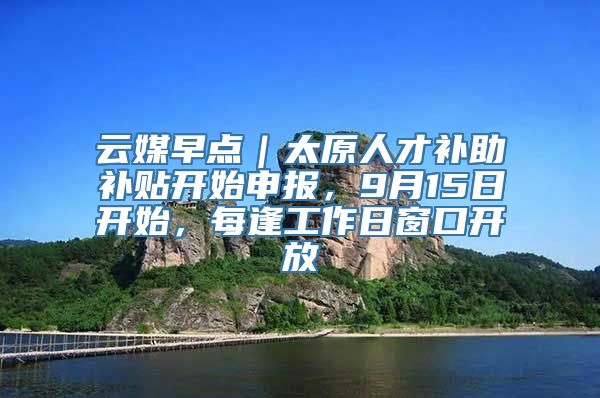 云媒早点｜太原人才补助补贴开始申报，9月15日开始，每逢工作日窗口开放